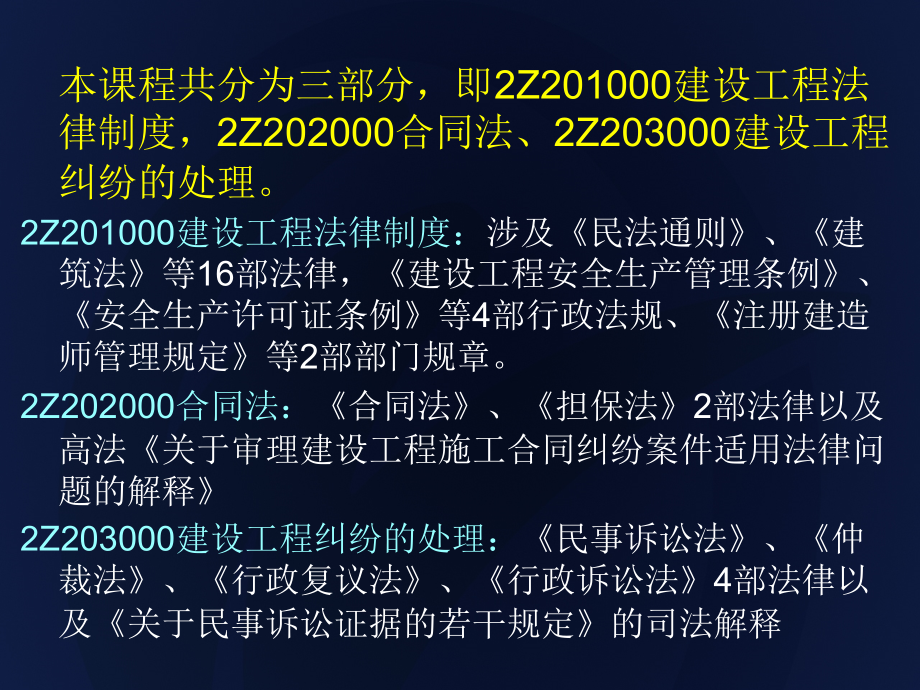 本课程共分为三部分，即2Z201000建设工程法律制度，2Z202000合同法、2Z203000建设工程纠纷的处理。

2Z201000建设工程法律制度：涉及《民法通则》、《建筑法》等16部法律，《建设工程安全生产管理条例》、《安全生产许可证条例》等4部行政法规、《注册建造师管理规定》等2部部门规章。

2Z202000合同法：《合同法》、《担保法》2部法律以及高法《关于审理建设工程施工合同纠纷案件适用法律问题的解释》

2Z203000建设工程纠纷的处理：《民事诉讼法》、《仲裁法》、《行政复议法》、《行政诉讼法》4部法律以及《关于民事诉讼证据的若干规定》的司法解释